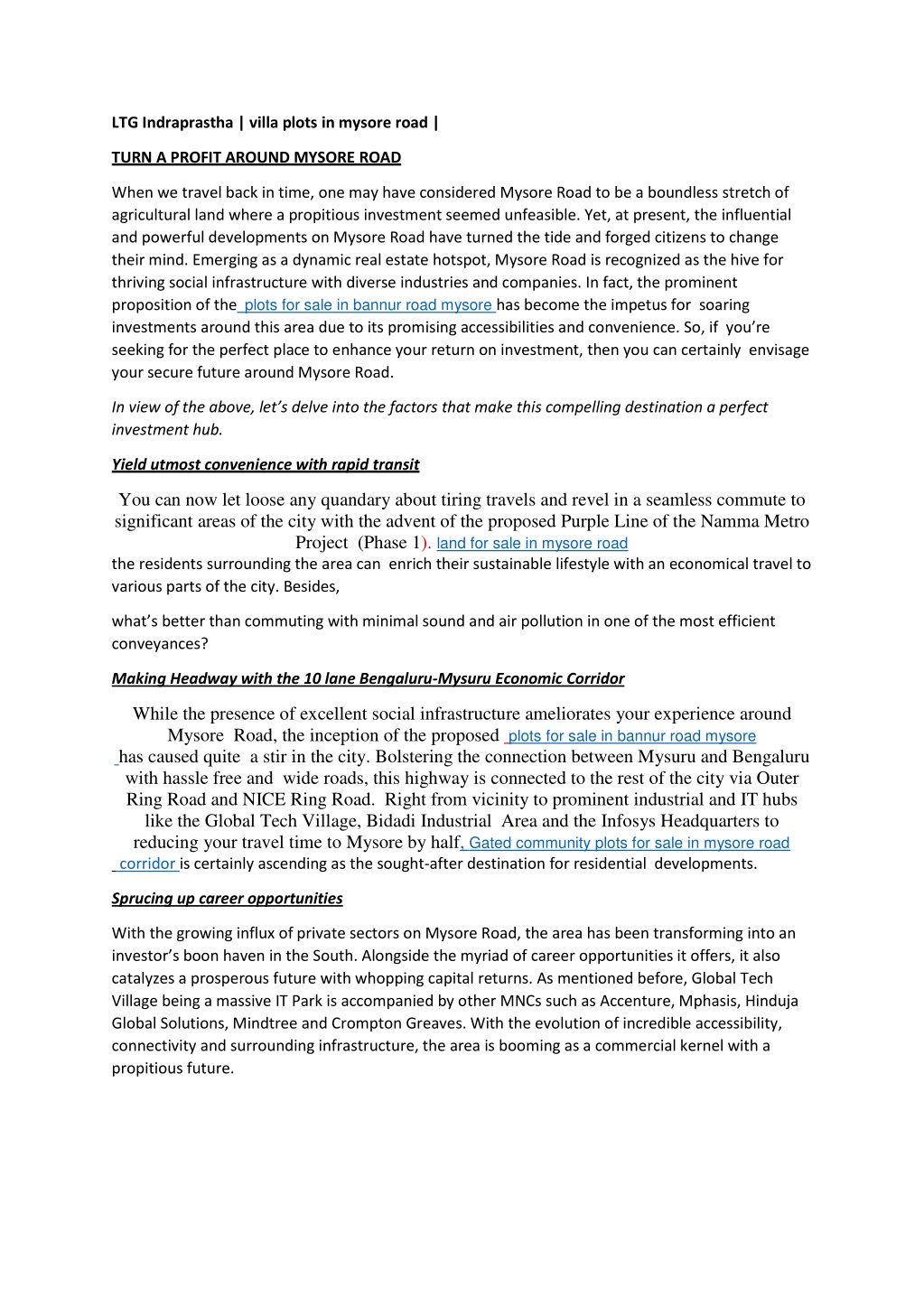 LTG Indraprastha | villa plots in mysore road |

TURN A PROFIT AROUND MYSORE ROAD

When we travel back in time, one may have considered Mysore Road to be a boundless stretch of agricultural land where a propitious investment seemed unfeasible. Yet, at present, the influential and powerful developments on Mysore Road have turned the tide and forged citizens to change their mind. Emerging as a dynamic real estate hotspot, Mysore Road is recognized as the hive for thriving social infrastructure with diverse industries and companies. In fact, the prominent proposition of the plots for sale in bannur road mysore has become the impetus for soaring investments around this area due to its promising accessibilities and convenience. So, if you're seeking for the perfect place to enhance your return on investment, then you can certainly envisage your secure future around Mysore Road.

In view of the above, let's delve into the factors that make this compelling destination a perfect investment hub.

Yield utmost convenience with rapid transit

You can now let loose any quandary about tiring travels and revel in a seamless commute to significant areas of the city with the advent of the proposed Purple Line of the Namma Metro Project (Phase 1). land for sale in mysore road the residents surrounding the area can enrich their sustainable lifestyle with an economical travel to various parts of the city. Besides,

what's better than commuting with minimal sound and air pollution in one of the most efficient conveyances?

Making Headway with the 10 lane Bengaluru-Mysuru Economic Corridor

While the presence of excellent social infrastructure ameliorates your experience around Mysore Road, the inception of the proposed plots for sale in bannur road mysore has caused quite a stir in the city. Bolstering the connection between Mysuru and Bengaluru with hassle free and wide roads, this highway is connected to the rest of the city via Outer Ring Road and NICE Ring Road. Right from vicinity to prominent industrial and IT hubs like the Global Tech Village, Bidadi Industrial Area and the Infosys Headquarters to reducing your travel time to Mysore by half, Gated community plots for sale in mysore road corridor is certainly ascending as the sought-after destination for residential developments.

Sprucing up career opportunities

With the growing influx of private sectors on Mysore Road, the area has been transforming into an investor's boon haven in the South. Alongside the myriad of career opportunities it offers, it also catalyzes a prosperous future with whopping capital returns. As mentioned before, Global Tech Village being a massive IT Park is accompanied by other MNCs such as Accenture, Mphasis, Hinduja Global Solutions, Mindtree and Crompton Greaves. With the evolution of incredible accessibility, connectivity and surrounding infrastructure, the area is booming as a commercial kernel with a propitious future.